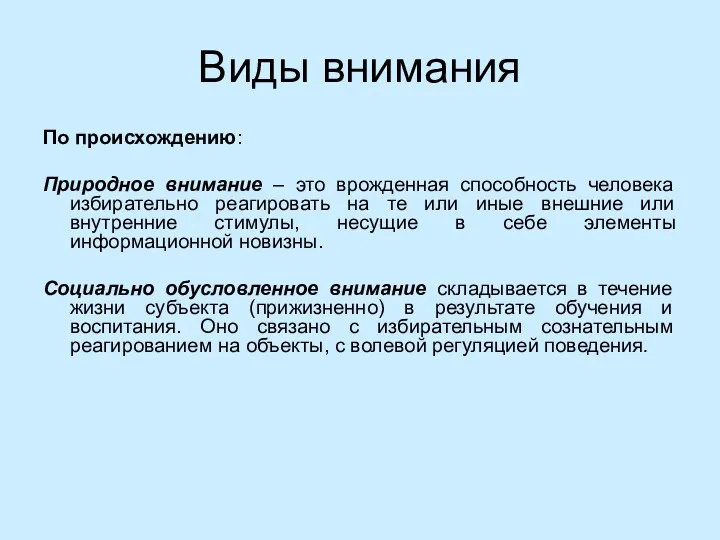 Виды внимания

По происхождению:

Природное внимание – это врожденная способность человека избирательно реагировать на те или иные внешние или внутренние стимулы, несущие в себе элементы информационной новизны.

Социально обусловленное внимание складывается в течение жизни субъекта (прижизненно) в результате обучения и воспитания. Оно связано с избирательным сознательным реагированием на объекты, с волевой регуляцией поведения.